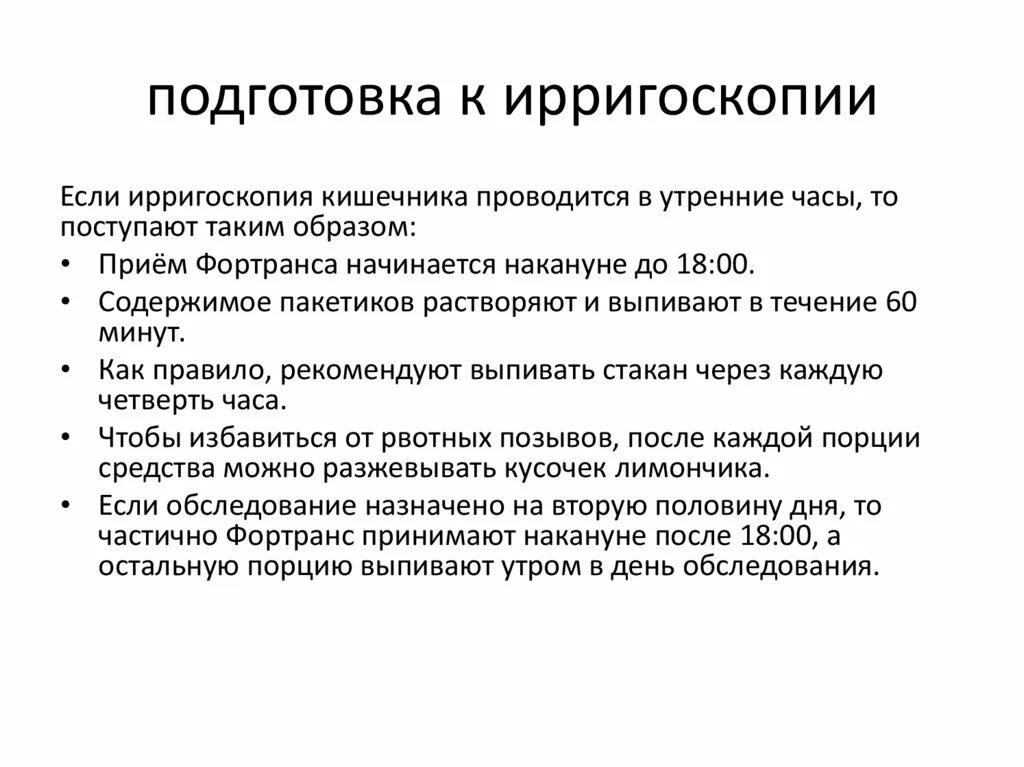 подготовка к ирригоскопии

Если ирригоскопия кишечника проводится в утренние часы, то поступают таким образом:

• Приём Фортранса начинается накануне до 18:00.
• Содержимое пакетиков растворяют и выпивают в течение 60 минут.
• Как правило, рекомендуют выпивать стакан через каждую четверть часа.
• Чтобы избавиться от рвотных позывов, после каждой порции средства можно разжевывать кусочек лимончика.
• Если обследование назначено на вторую половину дня, то частично Фортранс принимают накануне после 18:00, а остальную порцию выпивают утром в день обследования.